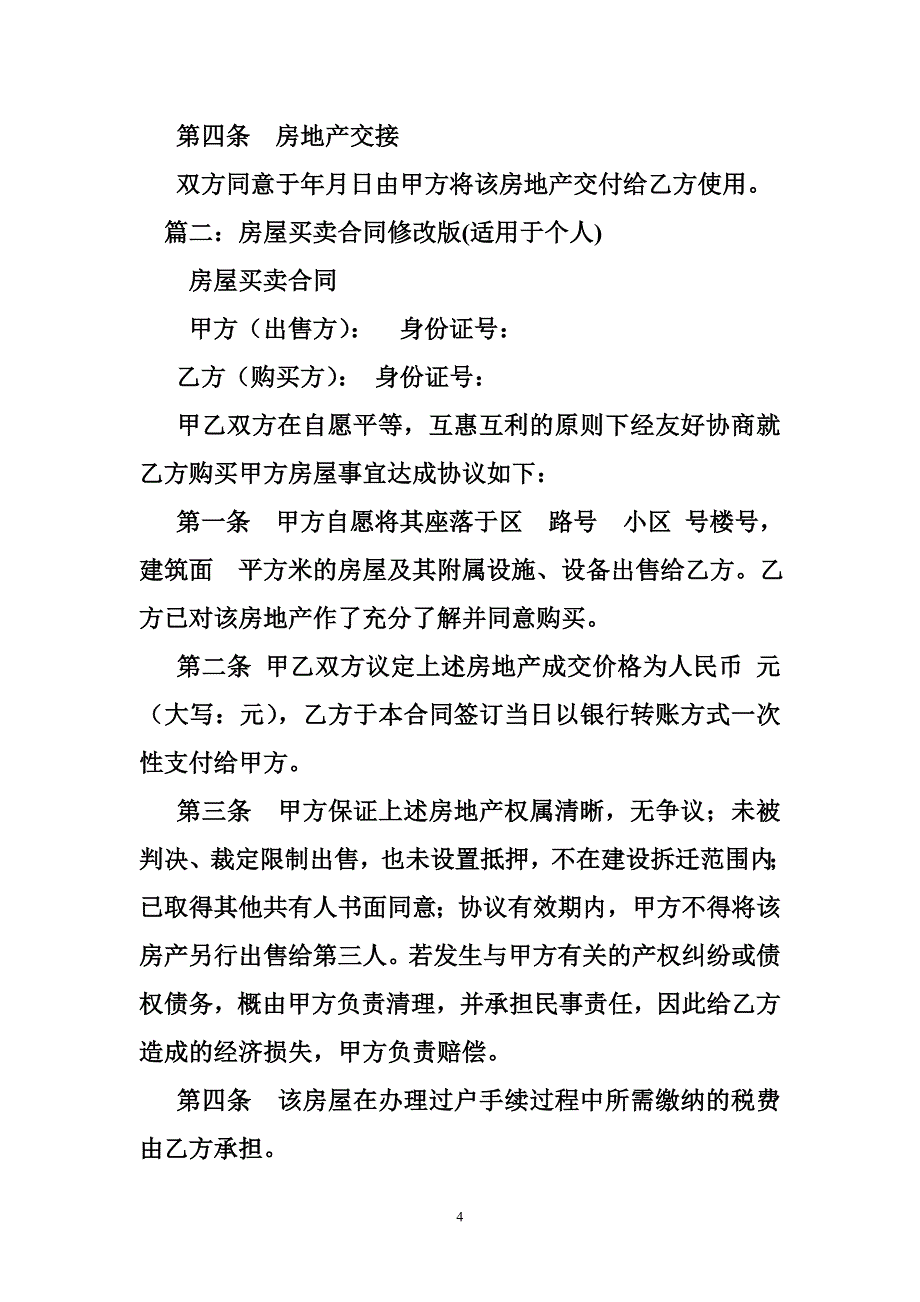 第四条　房地产交接

双方同意于年月日由甲方将该房地产交付给乙方使用。

篇二：房屋买卖合同修改版(适用于个人)

房屋买卖合同

甲方（出售方）：　身份证号：

乙方（购买方）：　身份证号：

甲乙双方在自愿平等，互惠互利的原则下经友好协商就乙方购买甲方房屋事宜达成协议如下：

第一条　甲方自愿将其座落于区　路号　小区　号楼号，建筑面　平方米的房屋及其附属设施、设备出售给乙方。乙方已对该房地产作了充分了解并同意购买。

第二条　甲乙双方议定上述房地产成交价格为人民币　元（大写：元），乙方于本合同签订当日以银行转账方式一次性支付给甲方。

第三条　甲方保证上述房地产权属清晰，无争议；未被判决、裁定限制出售，也未设置抵押，不在建设拆迁范围内；已取得其他共有人书面同意；协议有效期内，甲方不得将该房产另行出售给第三人。若发生与甲方有关的产权纠纷或债权债务，概由甲方负责清理，并承担民事责任，因此给乙方造成的经济损失，甲方负责赔偿。

第四条　该房屋在办理过户手续过程中所需缴纳的税费由乙方承担。

4